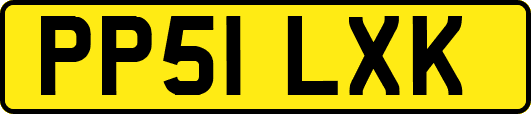 PP51 LXK